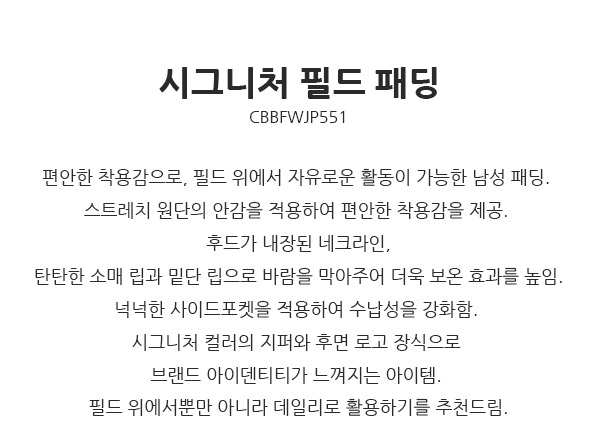 시그니처 필드 패딩
CBBFWJP551

편안한 착용감으로, 필드 위에서 자유로운 활동이 가능한 남성 패딩.
스트레치 원단의 안감을 적용하여 편안한 착용감을 제공.
후드가 내장된 네크라인,
탄탄한 소매 립과 밑단 립으로 바람을 막아주어 더욱 보온 효과를 높임.
넉넉한 사이드포켓을 적용하여 수납성을 강화함.
시그니처 컬러의 지퍼와 후면 로고 장식으로
브랜드 아이덴티티가 느껴지는 아이템.
필드 위에서뿐만 아니라 데일리로 활용하기를 추천드림.